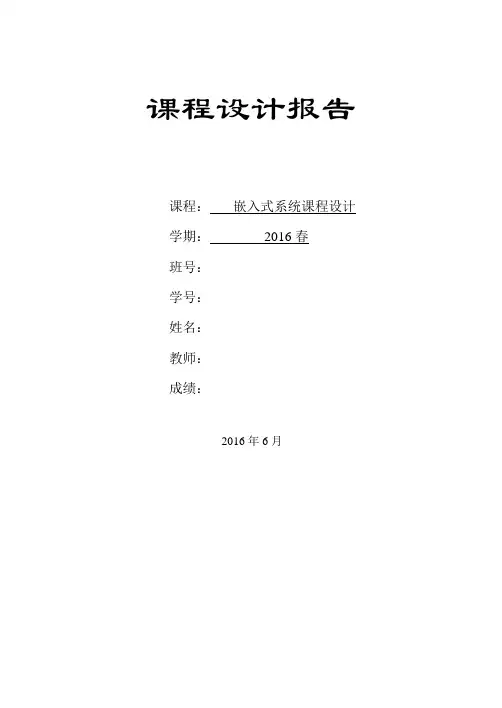 课程设计报告

课程：嵌入式系统课程设计

学期：2016春

班号：

学号：

姓名：

教师：

成绩：

2016年6月